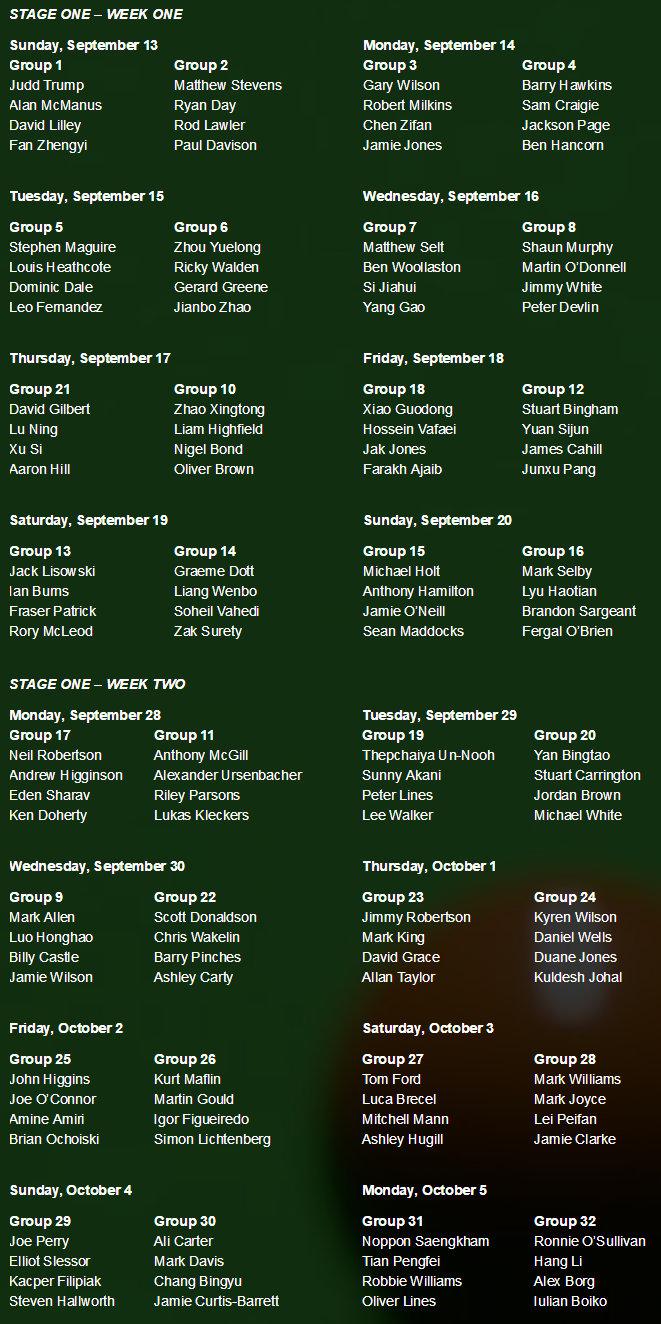 STAGE ONE – WEEK ONE

Sunday, September 13

Group 1
Judd Trump
Alan McManus
David Lilley
Fan Zhengyi

Group 2
Matthew Stevens
Ryan Day
Rod Lawler
Paul Davison

Monday, September 14

Group 3
Gary Wilson
Robert Milkins
Chen Zifan
Jamie Jones

Group 4
Barry Hawkins
Sam Craigie
Jackson Page
Ben Hancorn

Tuesday, September 15

Group 5
Stephen Maguire
Louis Heathcote
Dominic Dale
Leo Fernandez

Group 6
Zhou Yuelong
Ricky Walden
Gerard Greene
Jianbo Zhao

Wednesday, September 16

Group 7
Matthew Selt
Ben Woollaston
Si Jiahui
Yang Gao

Group 8
Shaun Murphy
Martin O'Donnell
Jimmy White
Peter Devlin

Thursday, September 17

Group 21
David Gilbert
Lu Ning
Xu Si
Aaron Hill

Group 10
Zhao Xingtong
Liam Highfield
Nigel Bond
Oliver Brown

Friday, September 18

Group 18
Xiao Guodong
Hossein Vafaei
Jak Jones
Farakh Ajaib

Group 12
Stuart Bingham
Yuan Sijun
James Cahill
Junxu Pang

Saturday, September 19

Group 13
Jack Lisowski
Ian Burns
Fraser Patrick
Rory McLeod

Group 14
Graeme Dott
Liang Wenbo
Soheil Vahedi
Zak Surety

Sunday, September 20

Group 15
Michael Holt
Anthony Hamilton
Jamie O'Neill
Sean Maddocks

Group 16
Mark Selby
Lyu Haotian
Brandon Sargeant
Fergal O'Brien

STAGE ONE – WEEK TWO

Monday, September 28

Group 17
Neil Robertson
Andrew Higginson
Eden Sharav
Ken Doherty

Group 11
Anthony McGill
Alexander Ursenbacher
Riley Parsons
Lukas Kleckers

Tuesday, September 29

Group 19
Thepchaiya Un-Nooh
Sunny Akani
Peter Lines
Lee Walker

Group 20
Yan Bingtao
Stuart Carrington
Jordan Brown
Michael White

Wednesday, September 30

Group 9
Mark Allen
Luo Honghao
Billy Castle
Jamie Wilson

Group 22
Scott Donaldson
Chris Wakelin
Barry Pinches
Ashley Carty

Thursday, October 1

Group 23
Jimmy Robertson
Mark King
David Grace
Allan Taylor

Group 24
Kyren Wilson
Daniel Wells
Duane Jones
Kuldesh Johal

Friday, October 2

Group 25
John Higgins
Joe O'Connor
Amine Amiri
Brian Ochoiski

Group 26
Kurt Maflin
Martin Gould
Igor Figueiredo
Simon Lichtenberg

Saturday, October 3

Group 27
Tom Ford
Luca Brecel
Mitchell Mann
Ashley Hugill

Group 28
Mark Williams
Mark Joyce
Lei Peifan
Jamie Clarke

Sunday, October 4

Group 29
Joe Perry
Elliot Slessor
Kacper Filipiak
Steven Hallworth

Group 30
Ali Carter
Mark Davis
Chang Bingyu
Jamie Curtis-Barrett

Monday, October 5

Group 31
Noppon Saengkham
Tian Pengfei
Robbie Williams
Oliver Lines

Group 32
Ronnie O'Sullivan
Hang Li
Alex Borg
Iulian Boiko